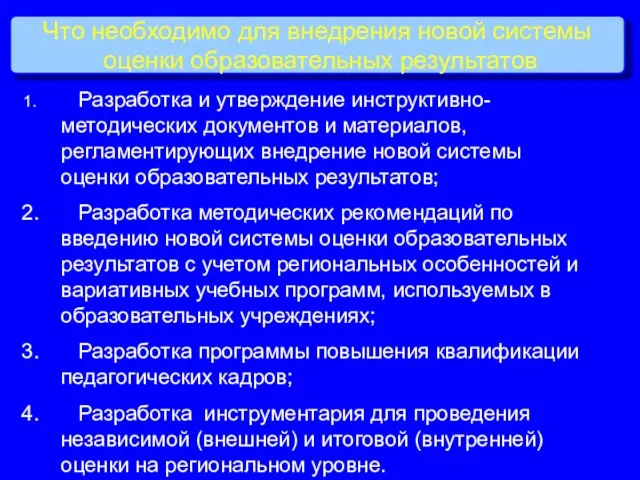 Что необходимо для внедрения новой системы оценки образовательных результатов

1. Разработка и утверждение инструктивно-методических документов и материалов, регламентирующих внедрение новой системы оценки образовательных результатов;

2. Разработка методических рекомендаций по введению новой системы оценки образовательных результатов с учетом региональных особенностей и вариативных учебных программ, используемых в образовательных учреждениях;

3. Разработка программы повышения квалификации педагогических кадров;

4. Разработка инструментария для проведения независимой (внешней) и итоговой (внутренней) оценки на региональном уровне.